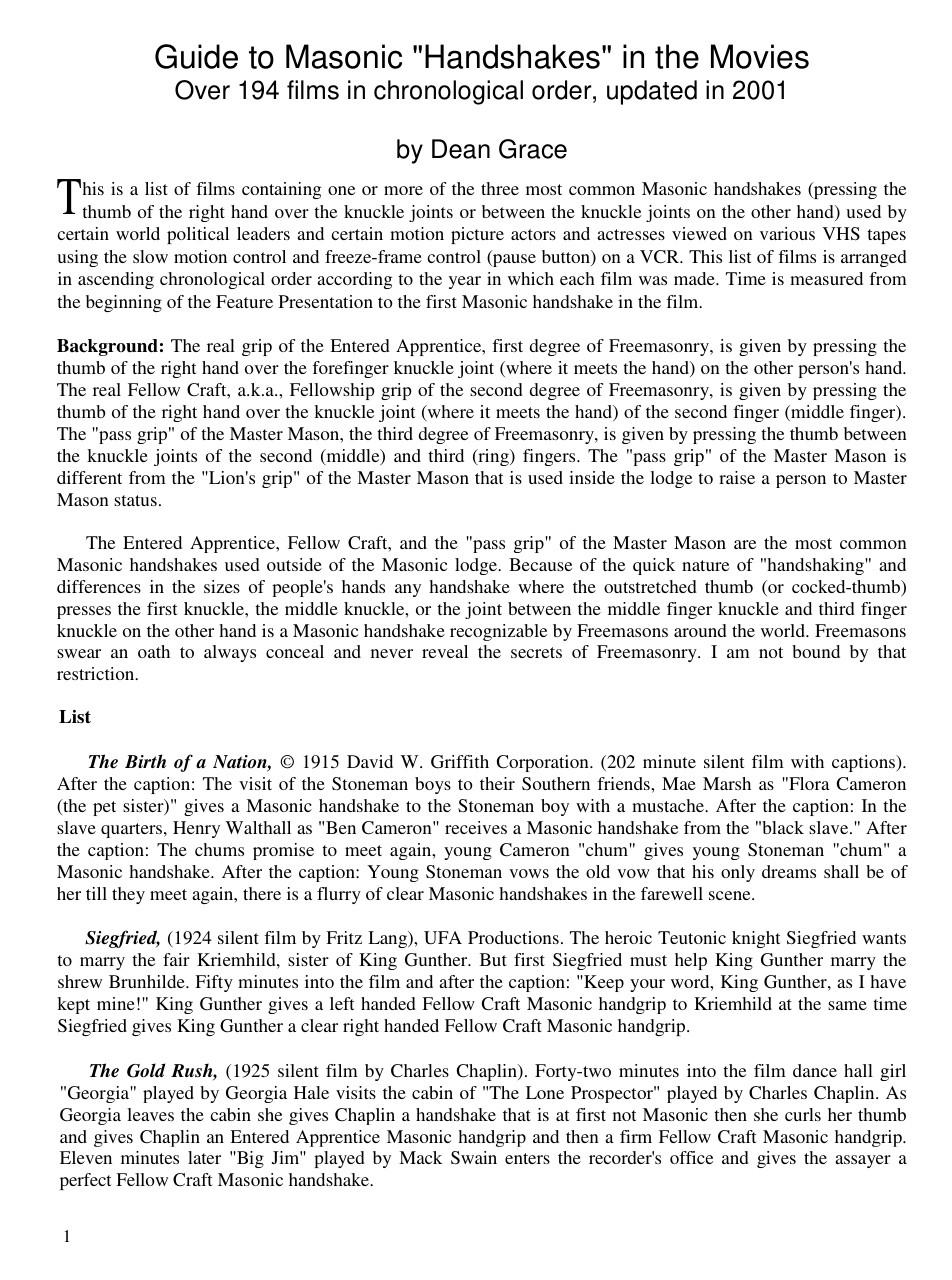 Guide to Masonic "Handshakes" in the Movies
Over 194 films in chronological order, updated in 2001

by Dean Grace

This is a list of films containing one or more of the three most common Masonic handshakes (pressing the thumb of the right hand over the knuckle joints or between the knuckle joints on the other hand) used by certain world political leaders and certain motion picture actors and actresses viewed on various VHS tapes using the slow motion control and freeze-frame control (pause button) on a VCR. This list of films is arranged in ascending chronological order according to the year in which each film was made. Time is measured from the beginning of the Feature Presentation to the first Masonic handshake in the film.

Background: The real grip of the Entered Apprentice, first degree of Freemasonry, is given by pressing the thumb of the right hand over the forefinger knuckle joint (where it meets the hand) on the other person's hand. The real Fellow Craft, a.k.a., Fellowship grip of the second degree of Freemasonry, is given by pressing the thumb of the right hand over the knuckle joint (where it meets the hand) of the second finger (middle finger). The "pass grip" of the Master Mason, the third degree of Freemasonry, is given by pressing the thumb between the knuckle joints of the second (middle) and third (ring) fingers. The "pass grip" of the Master Mason is different from the "Lion's grip" of the Master Mason that is used inside the lodge to raise a person to Master Mason status.

The Entered Apprentice, Fellow Craft, and the "pass grip" of the Master Mason are the most common Masonic handshakes used outside of the Masonic lodge. Because of the quick nature of "handshaking" and differences in the sizes of people's hands any handshake where the outstretched thumb (or cocked-thumb) presses the first knuckle, the middle knuckle, or the joint between the middle finger knuckle and third finger knuckle on the other hand is a Masonic handshake recognizable by Freemasons around the world. Freemasons swear an oath to always conceal and never reveal the secrets of Freemasonry. I am not bound by that restriction.

List

The Birth of a Nation, © 1915 David W. Griffith Corporation. (202 minute silent film with captions). After the caption: The visit of the Stoneman boys to their Southern friends, Mae Marsh as "Flora Cameron (the pet sister)" gives a Masonic handshake to the Stoneman boy with a mustache. After the caption: In the slave quarters, Henry Walthall as "Ben Cameron" receives a Masonic handshake from the "black slave." After the caption: The chums promise to meet again, young Cameron "chum" gives young Stoneman "chum" a Masonic handshake. After the caption: Young Stoneman vows the old vow that his only dreams shall be of her till they meet again, there is a flurry of clear Masonic handshakes in the farewell scene.

Siegfried, (1924 silent film by Fritz Lang), UFA Productions. The heroic Teutonic knight Siegfried wants to marry the fair Kriemhild, sister of King Gunther. But first Siegfried must help King Gunther marry the shrew Brunhilde. Fifty minutes into the film and after the caption: "Keep your word, King Gunther, as I have kept mine!" King Gunther gives a left handed Fellow Craft Masonic handgrip to Kriemhild at the same time Siegfried gives King Gunther a clear right handed Fellow Craft Masonic handgrip.

The Gold Rush, (1925 silent film by Charles Chaplin). Forty-two minutes into the film dance hall girl "Georgia" played by Georgia Hale visits the cabin of "The Lone Prospector" played by Charles Chaplin. As Georgia leaves the cabin she gives Chaplin a handshake that is at first not Masonic then she curls her thumb and gives Chaplin an Entered Apprentice Masonic handgrip and then a firm Fellow Craft Masonic handgrip. Eleven minutes later "Big Jim" played by Mack Swain enters the recorder's office and gives the assayer a perfect Fellow Craft Masonic handshake.

1